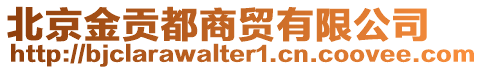 北京金贡都商贸有限公司
http://bjclarawalter1.cn.coovee.com